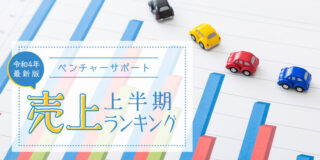 令和4年
最新版

ベンチャーサポート

売上

上半期
ランキング